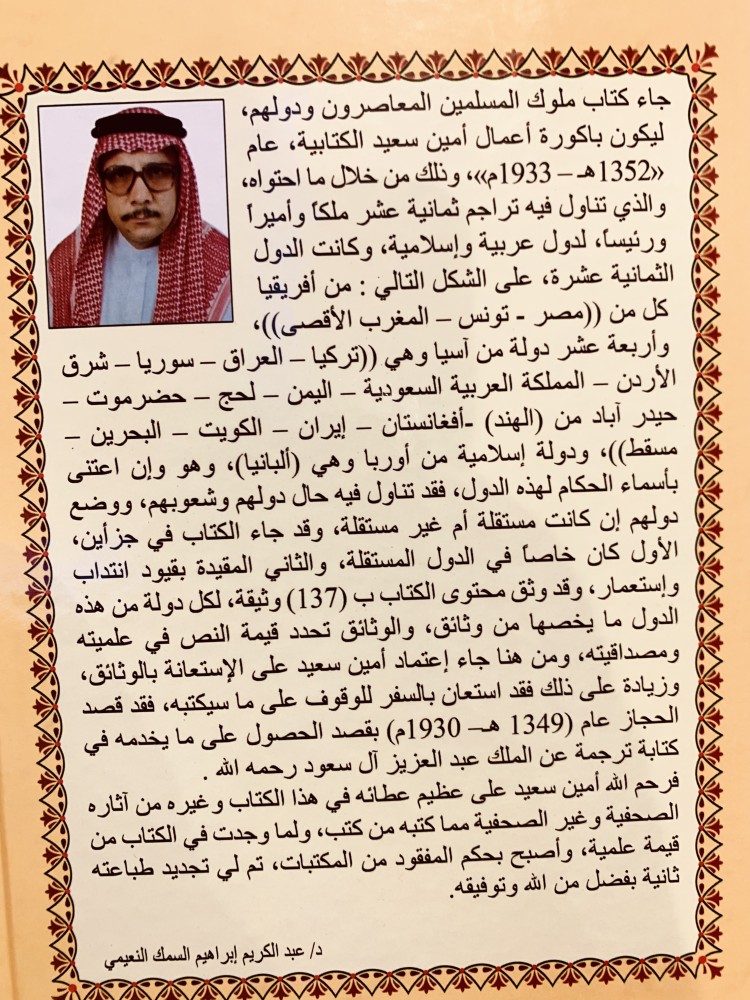 جاء كتاب ملوك المسلمين المعاصرون ودولهم، ليكون باكورة أعمال أمين سعيد الكتابية، عام «1352هـ – 1933م»، وذلك من خلال ما احتواه، والذي تناول فيه تراجم ثمانية عشر ملكاً وأميراً ورئيساً، لدول عربية وإسلامية، وكانت الدول الثمانية عشرة، على الشكل التالي : من أفريقيا كل من ((مصر - تونس – المغرب الأقصى))، وأربعة عشر دولة من آسيا وهي ((تركيا – العراق – سوريا – شرق الأردن – المملكة العربية السعودية – اليمن – لحج – حضرموت – حيدر آباد من (الهند) -أفغانستان – إيران – الكويت – البحرين – مسقط))، ودولة إسلامية من أوربا وهي (ألبانيا)، وهو وإن اعتنى بأسماء الحكام لهذه الدول، فقد تناول فيه حال دولهم وشعوبهم، ووضع دولهم إن كانت مستقلة أم غير مستقلة، وقد جاء الكتاب في جزأين، الأول كان خاصاً في الدول المستقلة، والثاني المقيدة بقيود انتداب وإستعمار، وقد وثق محتوى الكتاب ب (137) وثيقة، لكل دولة من هذه الدول ما يخصها من وثائق، والوثائق تحدد قيمة النص في علميته ومصداقيته، ومن هنا جاء إعتماد أمين سعيد على الإستعانة بالوثائق، وزيادة على ذلك فقد استعان بالسفر للوقوف على ما سيكتبه، فقد قصد الحجاز عام (1349 هـ– 1930م) بقصد الحصول على ما يخدمه في كتابة ترجمة عن الملك عبد العزيز آل سعود رحمه الله .

فرحم الله أمين سعيد على عظيم عطائه في هذا الكتاب وغيره من آثاره الصحفية وغير الصحفية مما كتبه من كتب، ولما وجدت في الكتاب من قيمة علمية، وأصبح بحكم المفقود من المكتبات، تم لي تجديد طباعته ثانية بفضل من الله وتوفيقه.

د/ عبد الكريم إبراهيم السمك النعيمي